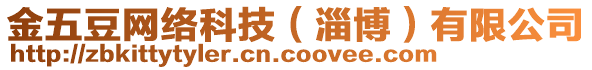 金五豆网络科技（淄博）有限公司
http://zbkittytyler.cn.coovee.com